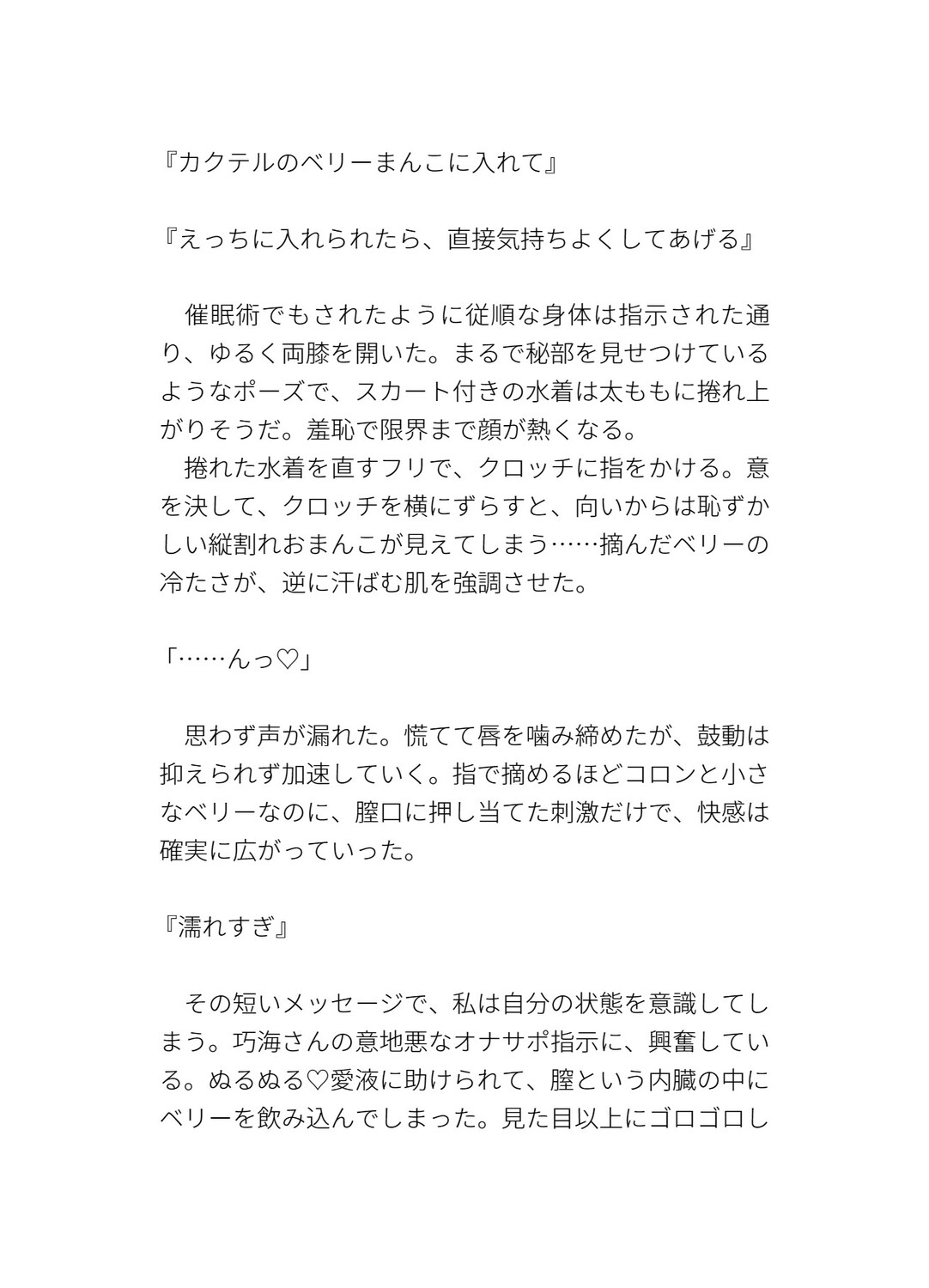 『カクテルのベリーまんこに入れて』

『えっちに入れられたら、直接気持ちよくしてあげる』

　催眠術でもされたように従順な身体は指示された通り、ゆるく両膝を開いた。まるで秘部を見せつけているようなポーズで、スカート付きの水着は太ももに捲れ上がりそうだ。羞恥で限界まで顔が熱くなる。
　捲れた水着を直すフリで、クロッチに指をかける。意を決して、クロッチを横にずらすと、向いからは恥ずかしい縦割れおまんこが見えてしまう……摘んだベリーの冷たさが、逆に汗ばむ肌を強調させた。

「……んっ♡」

　思わず声が漏れた。慌てて唇を噛み締めたが、鼓動は抑えられず加速していく。指で摘めるほどコロンと小さなベリーなのに、膣口に押し当てた刺激だけで、快感は確実に広がっていった。

『濡れすぎ』

　その短いメッセージで、私は自分の状態を意識してしまう。巧海さんの意地悪なオナサポ指示に、興奮している。ぬるぬる♡愛液に助けられて、膣という内臓の中にベリーを飲み込んでしまった。見た目以上にゴロゴロし